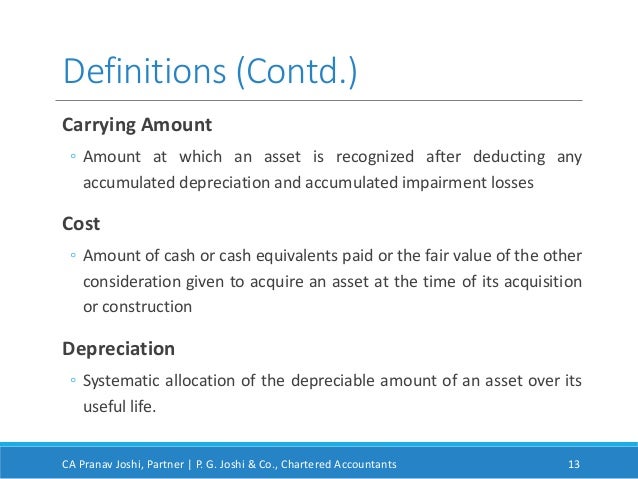 Definitions (Contd.)

Carrying Amount

◦ Amount at which an asset is recognized after deducting any accumulated depreciation and accumulated impairment losses

Cost

◦ Amount of cash or cash equivalents paid or the fair value of the other consideration given to acquire an asset at the time of its acquisition or construction

Depreciation

◦ Systematic allocation of the depreciable amount of an asset over its useful life.

CA Pranav Joshi, Partner | P. G. Joshi & Co., Chartered Accountants 13